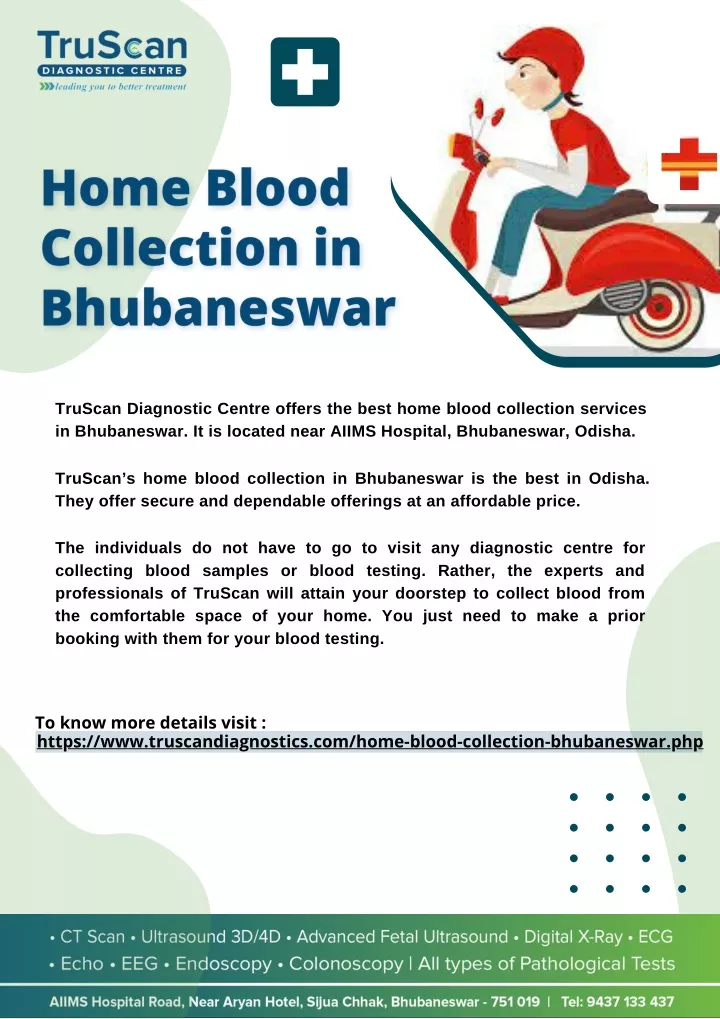 TruScan
DIAGNOSTIC CENTRE
leading you to better treatment

Home Blood Collection in Bhubaneswar

TruScan Diagnostic Centre offers the best home blood collection services in Bhubaneswar. It is located near AIIMS Hospital, Bhubaneswar, Odisha.

TruScan's home blood collection in Bhubaneswar is the best in Odisha. They offer secure and dependable offerings at an affordable price.

The individuals do not have to go to visit any diagnostic centre for collecting blood samples or blood testing. Rather, the experts and professionals of TruScan will attain your doorstep to collect blood from the comfortable space of your home. You just need to make a prior booking with them for your blood testing.

To know more details visit :
https://www.truscandiagnostics.com/home-blood-collection-bhubaneswar.php

• CT Scan • Ultrasound 3D/4D • Advanced Fetal Ultrasound • Digital X-Ray • ECG
• Echo • EEG • Endoscopy • Colonoscopy | All types of Pathological Tests

AIIMS Hospital Road, Near Aryan Hotel, Sijua Chhak, Bhubaneswar - 751 019 | Tel: 9437 133 437